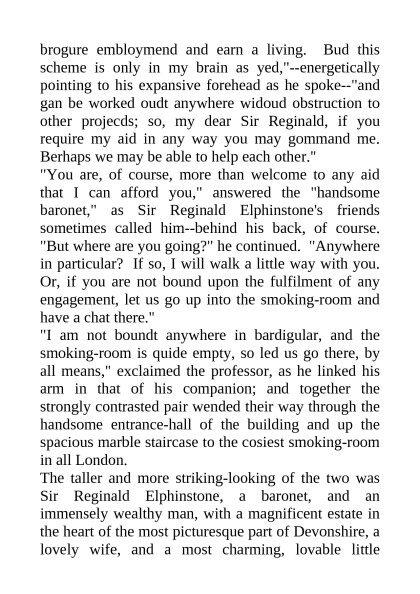 brogure embloymend and earn a living. Bud this scheme is only in my brain as yed,"--energetically pointing to his expansive forehead as he spoke--"and gan be worked oudt anywhere widoud obstruction to other projecds; so, my dear Sir Reginald, if you require my aid in any way you may gommand me. Berhaps we may be able to help each other."
"You are, of course, more than welcome to any aid that I can afford you," answered the "handsome baronet," as Sir Reginald Elphinstone's friends sometimes called him--behind his back, of course. "But where are you going?" he continued. "Anywhere in particular? If so, I will walk a little way with you. Or, if you are not bound upon the fulfilment of any engagement, let us go up into the smoking-room and have a chat there."
"I am not boundt anywhere in bardigular, and the smoking-room is quide empty, so led us go there, by all means," exclaimed the professor, as he linked his arm in that of his companion; and together the strongly contrasted pair wended their way through the handsome entrance-hall of the building and up the spacious marble staircase to the cosiest smoking-room in all London.
The taller and more striking-looking of the two was Sir Reginald Elphinstone, a baronet, and an immensely wealthy man, with a magnificent estate in the heart of the most picturesque part of Devonshire, a lovely wife, and a most charming, lovable little